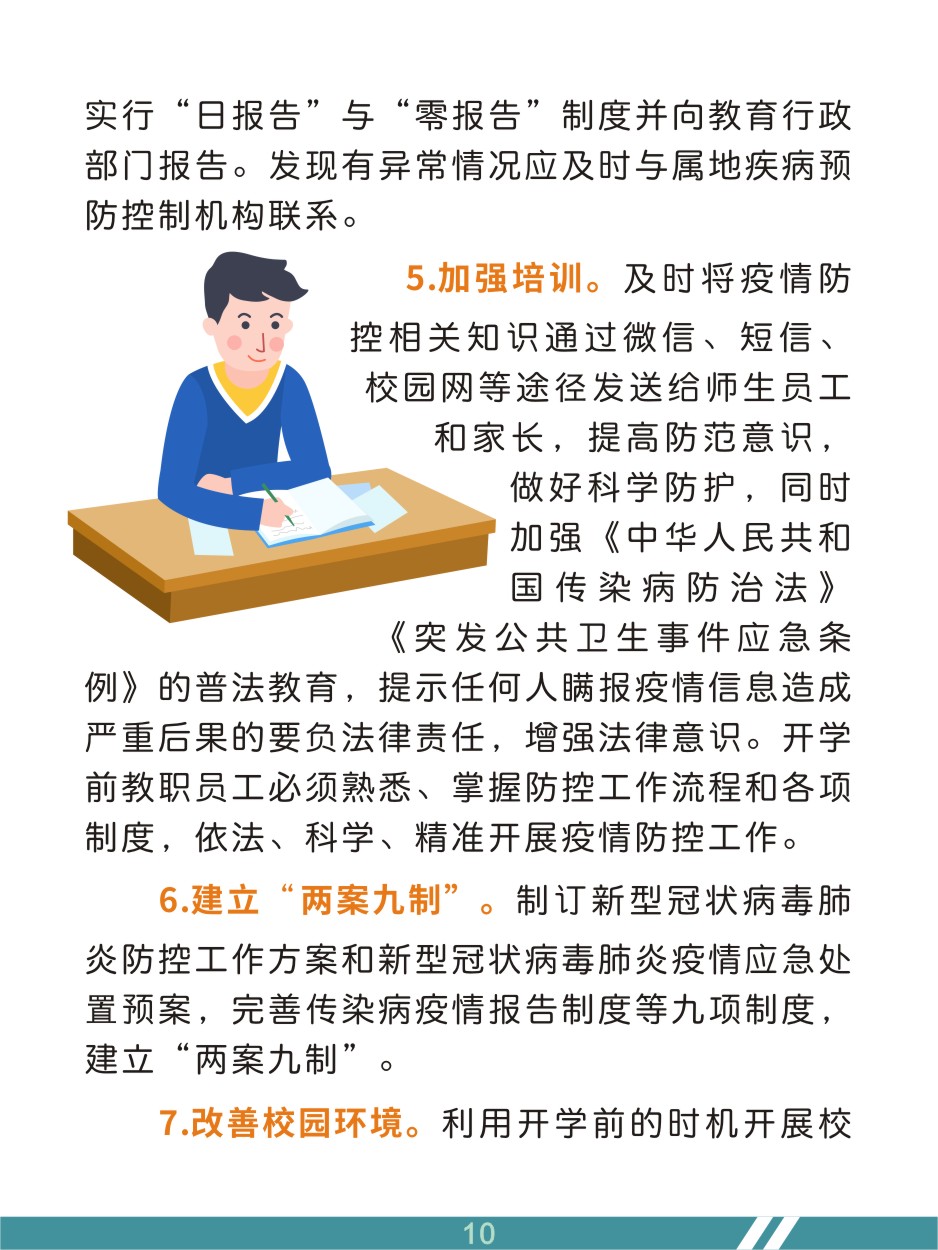 实行“日报告”与“零报告”制度并向教育行政部门报告。发现有异常情况应及时与属地疾病预防控制机构联系。

5.加强培训。及时将疫情防控相关知识通过微信、短信、校园网等途径发送给师生员工和家长，提高防范意识，做好科学防护，同时加强《中华人民共和国传染病防治法》《突发公共卫生事件应急条例》的普法教育，提示任何人瞒报疫情信息造成严重后果的要负法律责任，增强法律意识。开学前教职员工必须熟悉、掌握防控工作流程和各项制度，依法、科学、精准开展疫情防控工作。

6.建立“两案九制”。制订新型冠状病毒肺炎防控工作方案和新型冠状病毒肺炎疫情应急处置预案，完善传染病疫情报告制度等九项制度，建立“两案九制”。

7.改善校园环境。利用开学前的时机开展校

10